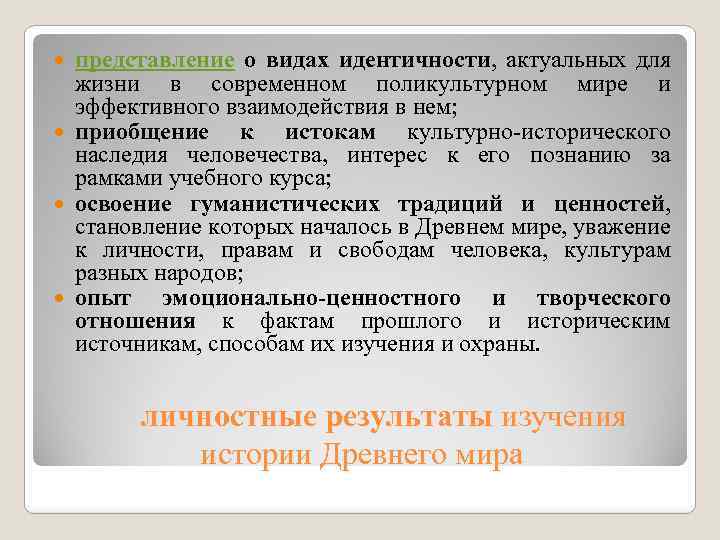 - представление о видах идентичности, актуальных для жизни в современном поликультурном мире и эффективного взаимодействия в нем;
- приобщение к истокам культурно-исторического наследия человечества, интерес к его познанию за рамками учебного курса;
- освоение гуманистических традиций и ценностей, становление которых началось в Древнем мире, уважение к личности, правам и свободам человека, культурам разных народов;
- опыт эмоционально-ценностного и творческого отношения к фактам прошлого и историческим источникам, способам их изучения и охраны.

личностные результаты изучения истории Древнего мира